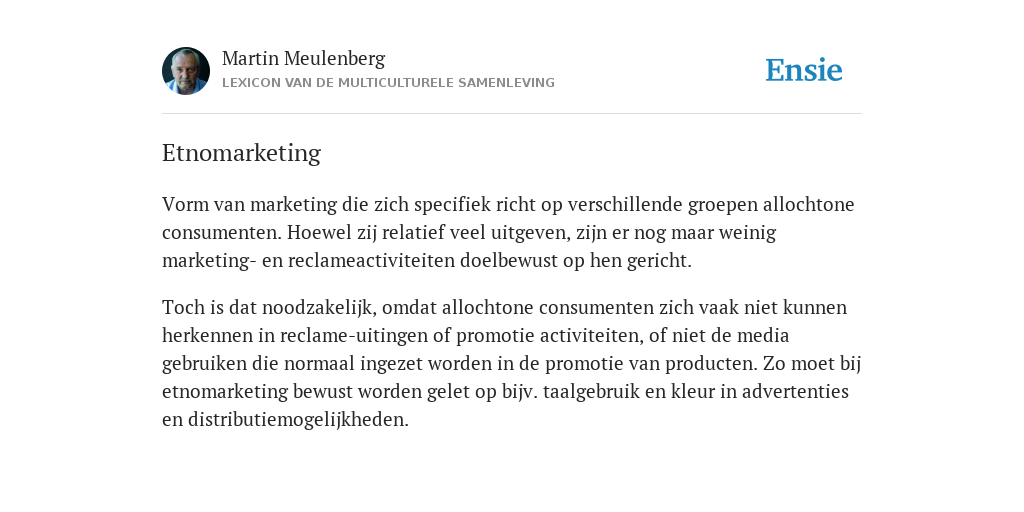 Martin Meulenberg
LEXICON VAN DE MULTICULTURELE SAMENLEVING

Ensie

Etnomarketing

Vorm van marketing die zich specifiek richt op verschillende groepen allochtone consumenten. Hoewel zij relatief veel uitgeven, zijn er nog maar weinig marketing- en reclameactiviteiten doelbewust op hen gericht.

Toch is dat noodzakelijk, omdat allochtone consumenten zich vaak niet kunnen herkennen in reclame-uitingen of promotie activiteiten, of niet de media gebruiken die normaal ingezet worden in de promotie van producten. Zo moet bij etnomarketing bewust worden gelet op bijv. taalgebruik en kleur in advertenties en distributiemogelijkheden.